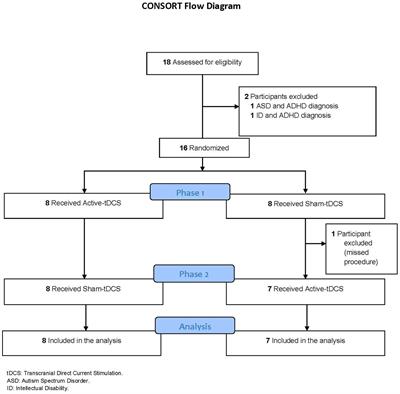 CONSORT Flow Diagram

18 Assessed for eligibility

2 Participants excluded
1 ASD and ADHD diagnosis
1 ID and ADHD diagnosis

16 Randomized

Phase 1

8 Received Active-tDCS

8 Received Sham-tDCS

1 Participant excluded (missed procedure)

Phase 2

8 Received Sham-tDCS

7 Received Active-tDCS

Analysis

8 Included in the analysis

7 Included in the analysis

tDCS: Transcranial Direct Current Stimulation.
ASD: Autism Spectrum Disorder.
ID: Intellectual Disability.